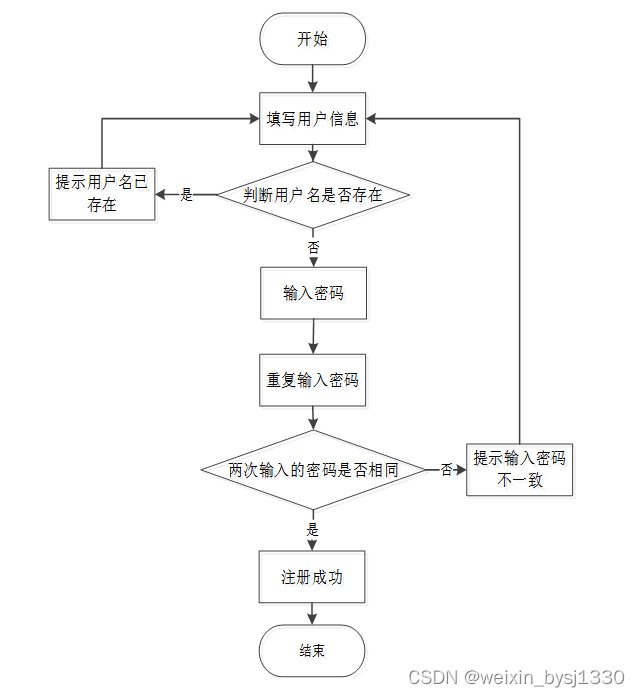 开始

填写用户信息

提示用户名已存在

是

判断用户名是否存在

否

输入密码

重复输入密码

两次输入的密码是否相同

否

提示输入密码不一致

是

注册成功

结束

CSDN @weixin_bysj1330